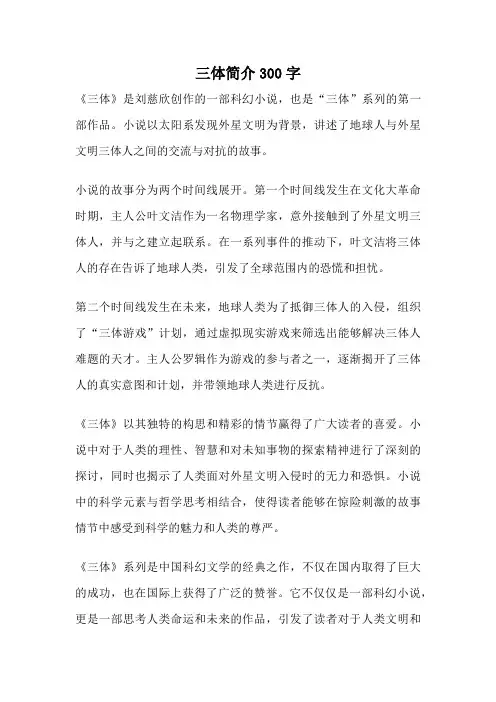 三体简介 300 字

《三体》是刘慈欣创作的一部科幻小说，也是“三体”系列的第一部作品。小说以太阳系发现外星文明为背景，讲述了地球人与外星文明三体人之间的交流与对抗的故事。

小说的故事分为两个时间线展开。第一个时间线发生在文化大革命时期，主人公叶文洁作为一名物理学家，意外接触到了外星文明三体人，并与之建立起联系。在一系列事件的推动下，叶文洁将三体人的存在告诉了地球人类，引发了全球范围内的恐慌和担忧。

第二个时间线发生在未来，地球人类为了抵御三体人的入侵，组织了“三体游戏”计划，通过虚拟现实游戏来筛选出能够解决三体人难题的天才。主人公罗辑作为游戏的参与者之一，逐渐揭开了三体人的真实意图和计划，并带领地球人类进行反抗。

《三体》以其独特的构思和精彩的情节赢得了广大读者的喜爱。小说中对于人类的理性、智慧和对未知事物的探索精神进行了深刻的探讨，同时也揭示了人类面对外星文明入侵时的无力和恐惧。小说中的科学元素与哲学思考相结合，使得读者能够在惊险刺激的故事情节中感受到科学的魅力和人类的尊严。

《三体》系列是中国科幻文学的经典之作，不仅在国内取得了巨大的成功，也在国际上获得了广泛的赞誉。它不仅仅是一部科幻小说，更是一部思考人类命运和未来的作品，引发了读者对于人类文明和